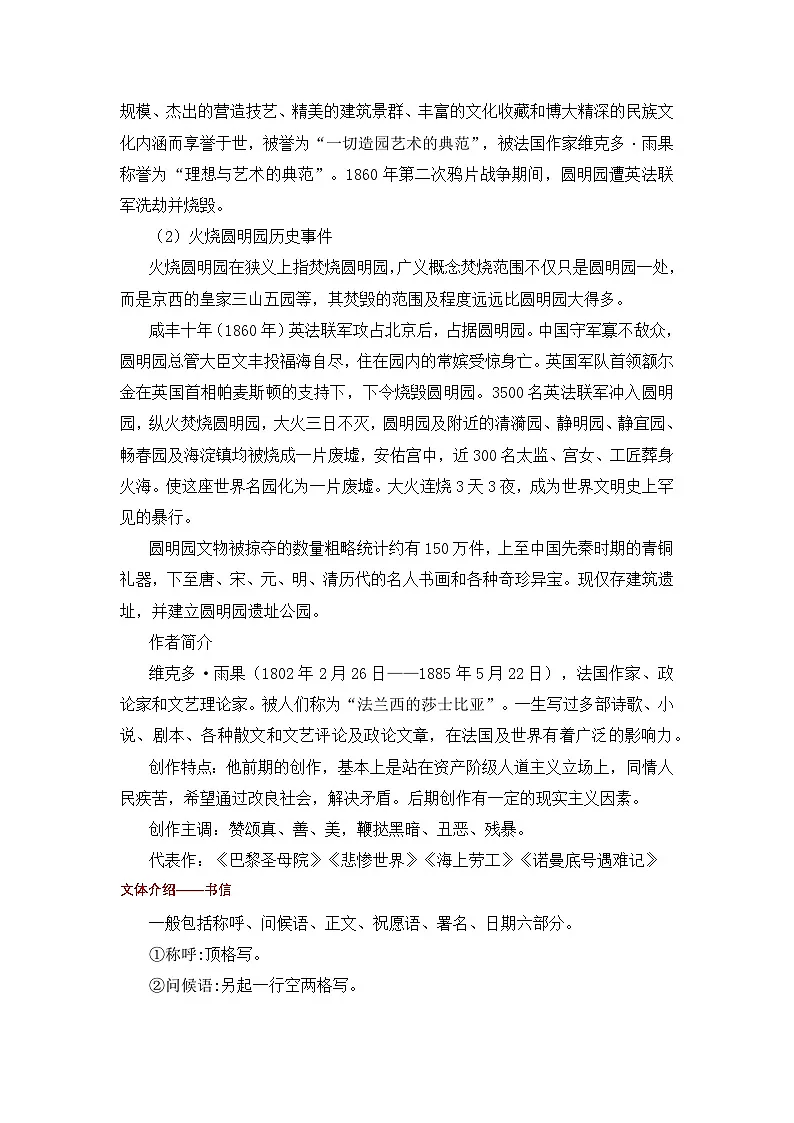 规模、杰出的营造技艺、精美的建筑景群、丰富的文化收藏和博大精深的民族文化内涵而享誉于世，被誉为“一切造园艺术的典范”，被法国作家维克多·雨果称誉为“理想与艺术的典范”。1860年第二次鸦片战争期间，圆明园遭英法联军洗劫并烧毁。

（2）火烧圆明园历史事件

火烧圆明园在狭义上指焚烧圆明园，广义概念焚烧范围不仅只是圆明园一处，而是京西的皇家三山五园等，其焚毁的范围及程度远远比圆明园大得多。

咸丰十年（1860年）英法联军攻占北京后，占据圆明园。中国守军寡不敌众，圆明园总管大臣文丰投福海自尽，住在园内的常嫔受惊身亡。英国军队首领额尔金在英国首相帕麦斯顿的支持下，下令烧毁圆明园。3500名英法联军冲入圆明园，纵火焚烧圆明园，大火三日不灭，圆明园及附近的清漪园、静明园、静宜园、畅春园及海淀镇均被烧成一片废墟，安佑宫中，近300名太监、宫女、工匠葬身火海。使这座世界名园化为一片废墟。大火连烧3天3夜，成为世界文明史上罕见的暴行。

圆明园文物被掠夺的数量粗略统计约有150万件，上至中国先秦时期的青铜礼器，下至唐、宋、元、明、清历代的名人书画和各种奇珍异宝。现仅存建筑遗址，并建立圆明园遗址公园。

作者简介

维克多·雨果（1802年2月26日——1885年5月22日），法国作家、政论家和文艺理论家。被人们称为“法兰西的莎士比亚”。一生写过多部诗歌、小说、剧本、各种散文和文艺评论及政论文章，在法国及世界有着广泛的影响力。

创作特点：他前期的创作，基本上是站在资产阶级人道主义立场上，同情人民疾苦，希望通过改良社会，解决矛盾。后期创作有一定的现实主义因素。

创作主调：赞颂真、善、美，鞭挞黑暗、丑恶、残暴。

代表作：《巴黎圣母院》《悲惨世界》《海上劳工》《诺曼底号遇难记》

文体介绍——书信

一般包括称呼、问候语、正文、祝愿语、署名、日期六部分。

①称呼:顶格写。

②问候语:另起一行空两格写。